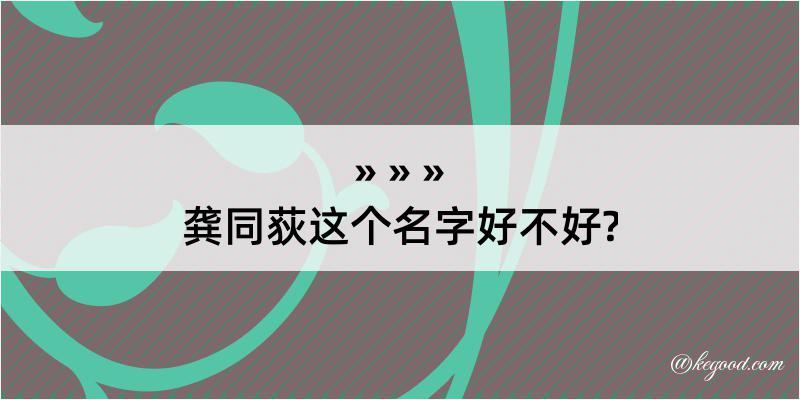 » » »
龚同荻这个名字好不好?

@kegood.com